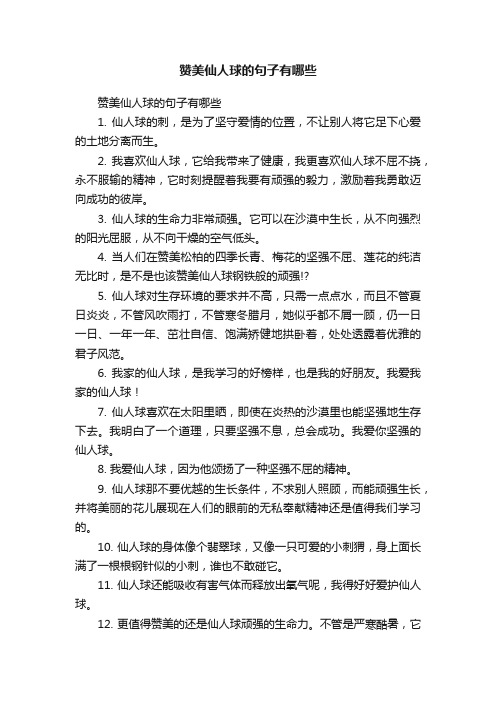 赞美仙人球的句子有哪些

赞美仙人球的句子有哪些

1. 仙人球的刺，是为了坚守爱情的位置，不让别人将它足下心爱的土地分离而生。

2. 我喜欢仙人球，它给我带来了健康，我更喜欢仙人球不屈不挠，永不服输的精神，它时刻提醒着我要有顽强的毅力，激励着我勇敢迈向成功的彼岸。

3. 仙人球的生命力非常顽强。它可以在沙漠中生长，从不向强烈的阳光屈服，从不向干燥的空气低头。

4. 当人们在赞美松柏的四季长青、梅花的坚强不屈、莲花的纯洁无比时，是不是也该赞美仙人球钢铁般的顽强!?

5. 仙人球对生存环境的要求并不高，只需一点点水，而且不管夏日炎炎，不管风吹雨打，不管寒冬腊月，她似乎都不屑一顾，仍一日一日、一年一年、茁壮自信、饱满矫健地拱卧着，处处透露着优雅的君子风范。

6. 我家的仙人球，是我学习的好榜样，也是我的好朋友。我爱我家的仙人球！

7. 仙人球喜欢在太阳里晒，即使在炎热的沙漠里也能坚强地生存下去。我明白了一个道理，只要坚强不息，总会成功。我爱你坚强的仙人球。

8. 我爱仙人球，因为他颂扬了一种坚强不屈的精神。

9. 仙人球那不要优越的生长条件，不求别人照顾，而能顽强生长，并将美丽的花儿展现在人们的眼前的无私奉献精神还是值得我们学习的。

10. 仙人球的身体像个翡翠球，又像一只可爱的小刺猬，身上面长满了一根根钢针似的小刺，谁也不敢碰它。

11. 仙人球还能吸收有害气体而释放出氧气呢，我得好好爱护仙人球。

12. 更值得赞美的还是仙人球顽强的生命力。不管是严寒酷暑，它